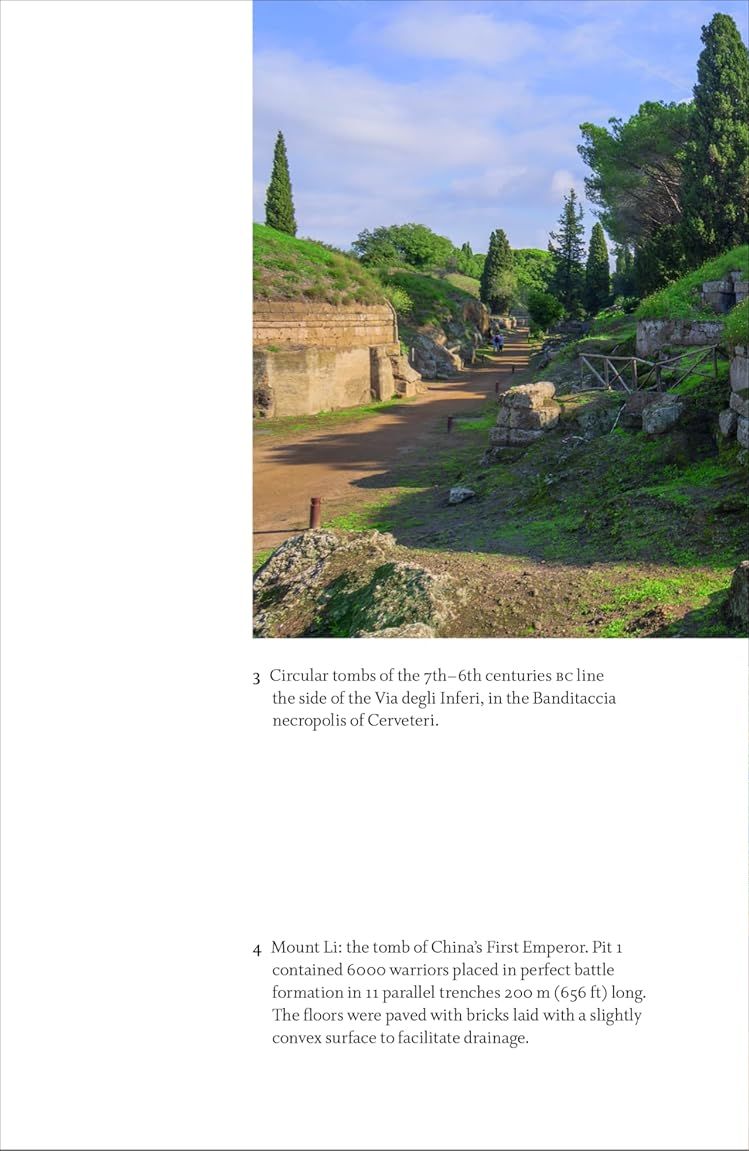 3 Circular tombs of the 7th–6th centuries BC line the side of the Via degli Inferi, in the Banditaccia necropolis of Cerveteri.

4 Mount Li: the tomb of China's First Emperor. Pit 1 contained 6000 warriors placed in perfect battle formation in 11 parallel trenches 200 m (656 ft) long. The floors were paved with bricks laid with a slightly convex surface to facilitate drainage.